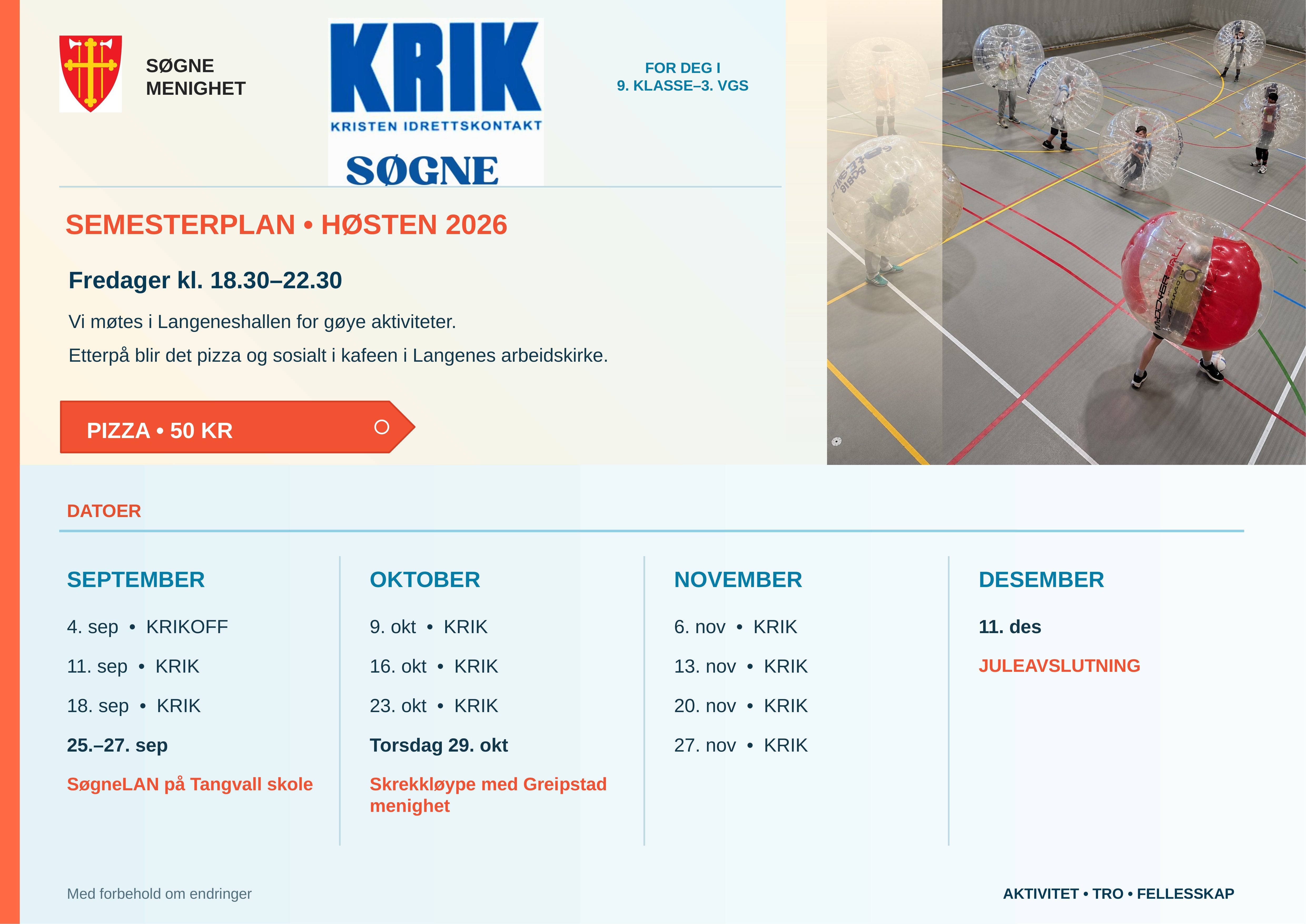 SØGNE MENIGHET

KRIK
KRISTEN IDRETTSKONTAKT
SØGNE

FOR DEG I
9. KLASSE–3. VGS

SEMESTERPLAN • HØSTEN 2026

Fredager kl. 18.30–22.30

Vi møtes i Langeneshallen for gøye aktiviteter.

Etterpå blir det pizza og sosialt i kafeen i Langenes arbeidskirke.

PIZZA • 50 KR

DATOER

SEPTEMBER

4. sep • KRIKOFF

11. sep • KRIK

18. sep • KRIK

25.–27. sep

SøgneLAN på Tangvall skole

OKTOBER

9. okt • KRIK

16. okt • KRIK

23. okt • KRIK

Torsdag 29. okt

Skrekkløype med Greipstad menighet

NOVEMBER

6. nov • KRIK

13. nov • KRIK

20. nov • KRIK

27. nov • KRIK

DESEMBER

11. des

JULEAVSLUTNING

Med forbehold om endringer

AKTIVITET • TRO • FELLESSKAP